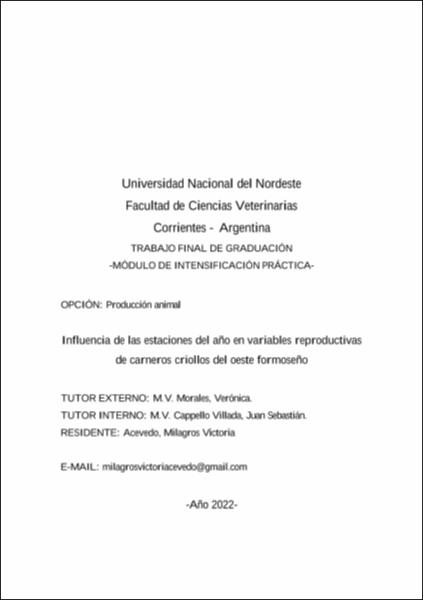 Universidad Nacional del Nordeste
Facultad de Ciencias Veterinarias
Corrientes - Argentina
TRABAJO FINAL DE GRADUACIÓN
-MÓDULO DE INTENSIFICACIÓN PRÁCTICA-

OPCIÓN: Producción animal

Influencia de las estaciones del año en variables reproductivas de carneros criollos del oeste formoseño

TUTOR EXTERNO: M.V. Morales, Verónica.
TUTOR INTERNO: M.V. Cappello Villada, Juan Sebastián.
RESIDENTE: Acevedo, Milagros Victoria

E-MAIL: milagrosvictoriacevedo@gmail.com

-Año 2022-